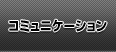 コミュニケーション